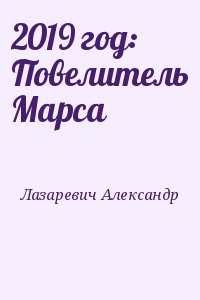 2019 год: Повелитель Марса

Лазаревич Александр